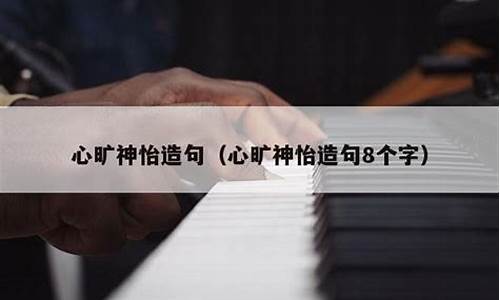 心旷神怡造句（心旷神怡造句8个字）